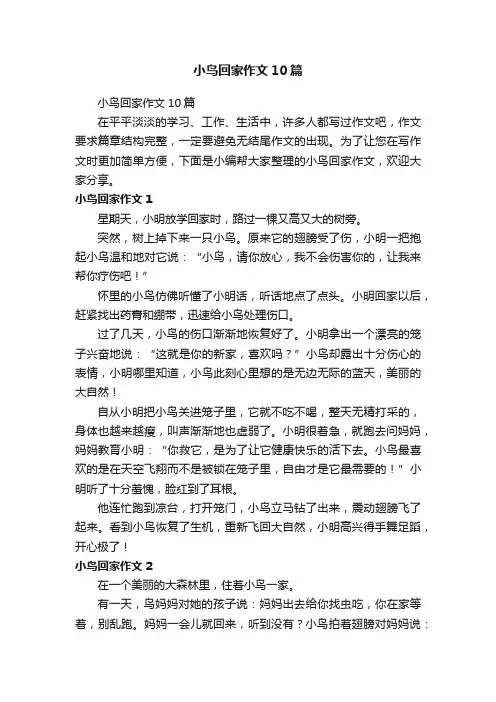 小鸟回家作文10篇

小鸟回家作文10篇

在平平淡淡的学习、工作、生活中，许多人都写过作文吧，作文要求篇章结构完整，一定要避免无结尾作文的出现。为了让您在写作文时更加简单方便，下面是小编帮大家整理的小鸟回家作文，欢迎大家分享。

小鸟回家作文1

星期天，小明放学回家时，路过一棵又高又大的树旁。

突然，树上掉下来一只小鸟。原来它的翅膀受了伤，小明一把抱起小鸟温和地对它说：“小鸟，请你放心，我不会伤害你的，让我来帮你疗伤吧！”

怀里的小鸟仿佛听懂了小明话，听话地点了点头。小明回家以后，赶紧找出药膏和绷带，迅速给小鸟处理伤口。

过了几天，小鸟的伤口渐渐地恢复好了。小明拿出一个漂亮的笼子兴奋地说：“这就是你的新家，喜欢吗？”小鸟却露出十分伤心的表情，小明哪里知道，小鸟此刻心里想的是无边无际的蓝天，美丽的大自然！

自从小明把小鸟关进笼子里，它就不吃不喝，整天无精打采的，身体也越来越瘦，叫声渐渐地也虚弱了。小明很着急，就跑去问妈妈，妈妈教育小明：“你救它，是为了让它健康快乐的活下去。小鸟最喜欢的是在天空飞翔而不是被锁在笼子里，自由才是它最需要的！”小明听了十分羞愧，脸红到了耳根。

他连忙跑到凉台，打开笼门，小鸟立马钻了出来，震动翅膀飞了起来。看到小鸟恢复了生机，重新飞回大自然，小明高兴得手舞足蹈，开心极了！

小鸟回家作文2

在一个美丽的大森林里，住着小鸟一家。

有一天，鸟妈妈对她的孩子说：妈妈出去给你找虫吃，你在家等着，别乱跑。妈妈一会儿就回来，听到没有？小鸟拍着翅膀对妈妈说：